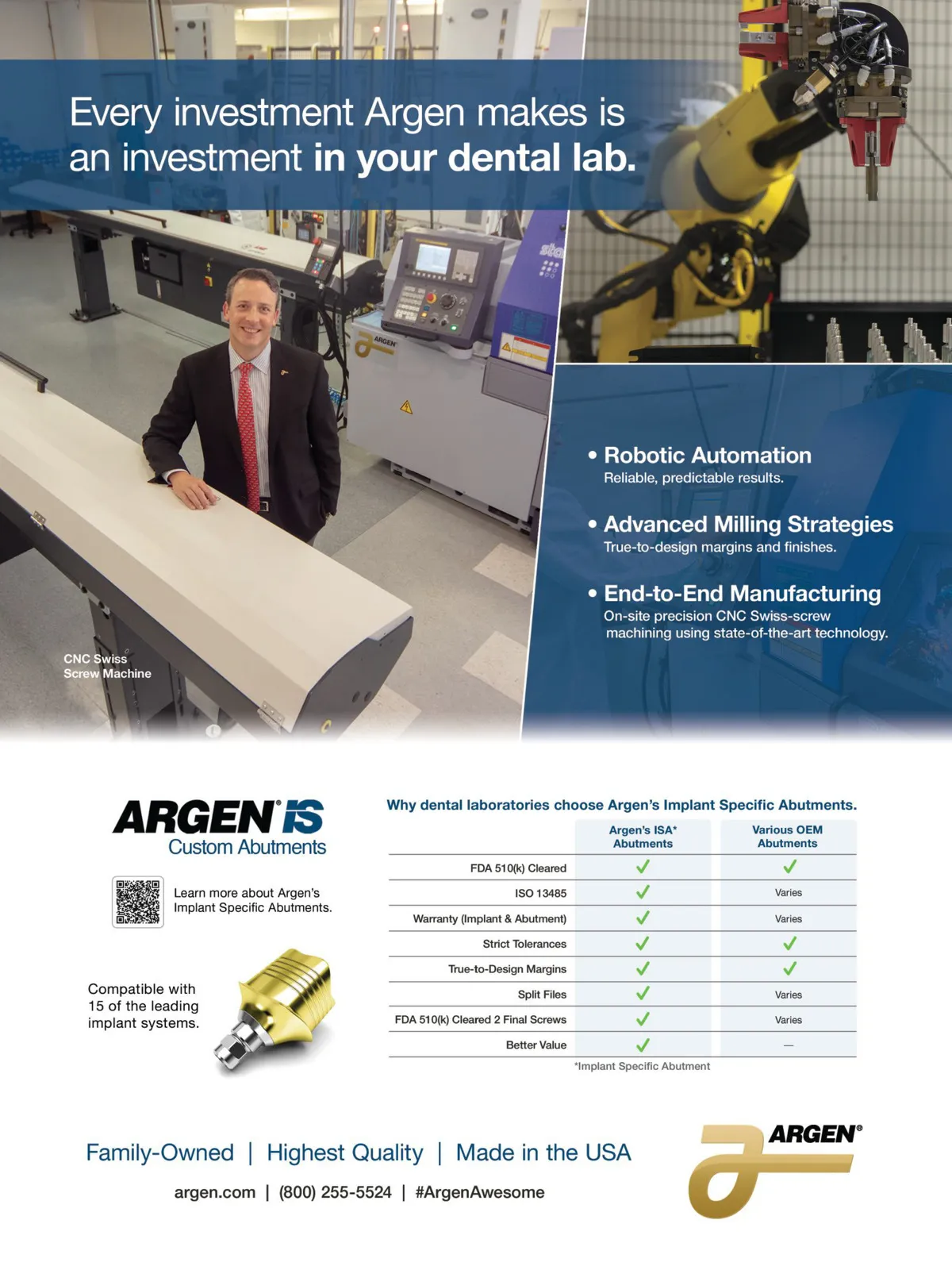 Every investment Argen makes is an investment in your dental lab.

• Robotic Automation
Reliable, predictable results.

• Advanced Milling Strategies
True-to-design margins and finishes.

• End-to-End Manufacturing
On-site precision CNC Swiss-screw machining using state-of-the-art technology.

CNC Swiss
Screw Machine

ARGEN IS
Custom Abutments

Learn more about Argen's Implant Specific Abutments.

Compatible with 15 of the leading implant systems.

Why dental laboratories choose Argen's Implant Specific Abutments.

| | Argen's ISA* Abutments | Various OEM Abutments |
|---|---|---|
| FDA 510(k) Cleared | ✓ | ✓ |
| ISO 13485 | ✓ | Varies |
| Warranty (Implant & Abutment) | ✓ | Varies |
| Strict Tolerances | ✓ | ✓ |
| True-to-Design Margins | ✓ | ✓ |
| Split Files | ✓ | Varies |
| FDA 510(k) Cleared 2 Final Screws | ✓ | Varies |
| Better Value | ✓ | — |

*Implant Specific Abutment

Family-Owned | Highest Quality | Made in the USA

argen.com | (800) 255-5524 | #ArgenAwesome

ARGEN®